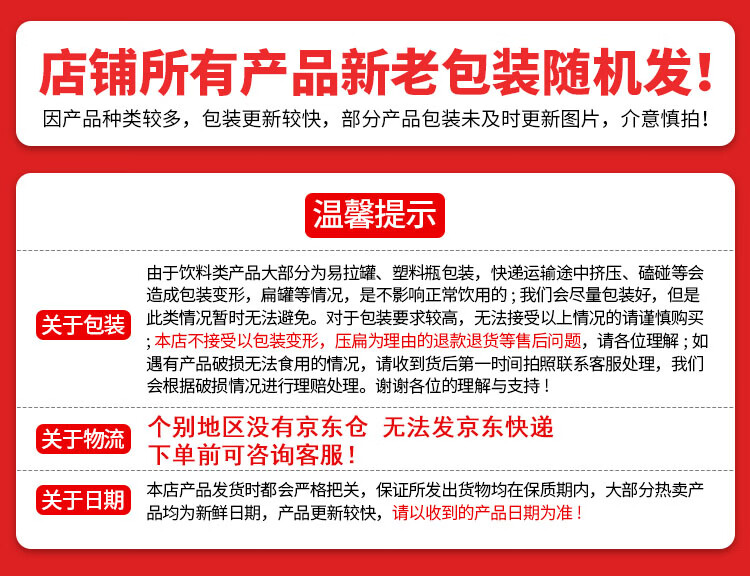 店铺所有产品新老包装随机发！
因产品种类较多，包装更新较快，部分产品包装未及时更新图片，介意慎拍！

温馨提示

关于包装

由于饮料类产品大部分为易拉罐、塑料瓶包装，快递运输途中挤压、磕碰等会造成包装变形，扁罐等情况，是不影响正常饮用的；我们会尽量包装好，但是此类情况暂时无法避免。对于包装要求较高，无法接受以上情况的请谨慎购买；本店不接受以包装变形，压扁为理由的退款退货等售后问题，请各位理解；如遇有产品破损无法食用的情况，请收到货后第一时间拍照联系客服处理，我们会根据破损情况进行理赔处理。谢谢各位的理解与支持！

关于物流

个别地区没有京东仓 无法发京东快递
下单前可咨询客服！

关于日期

本店产品发货时都会严格把关，保证所发出货物均在保质期内，大部分热卖产品均为新鲜日期，产品更新较快，请以收到的产品日期为准！